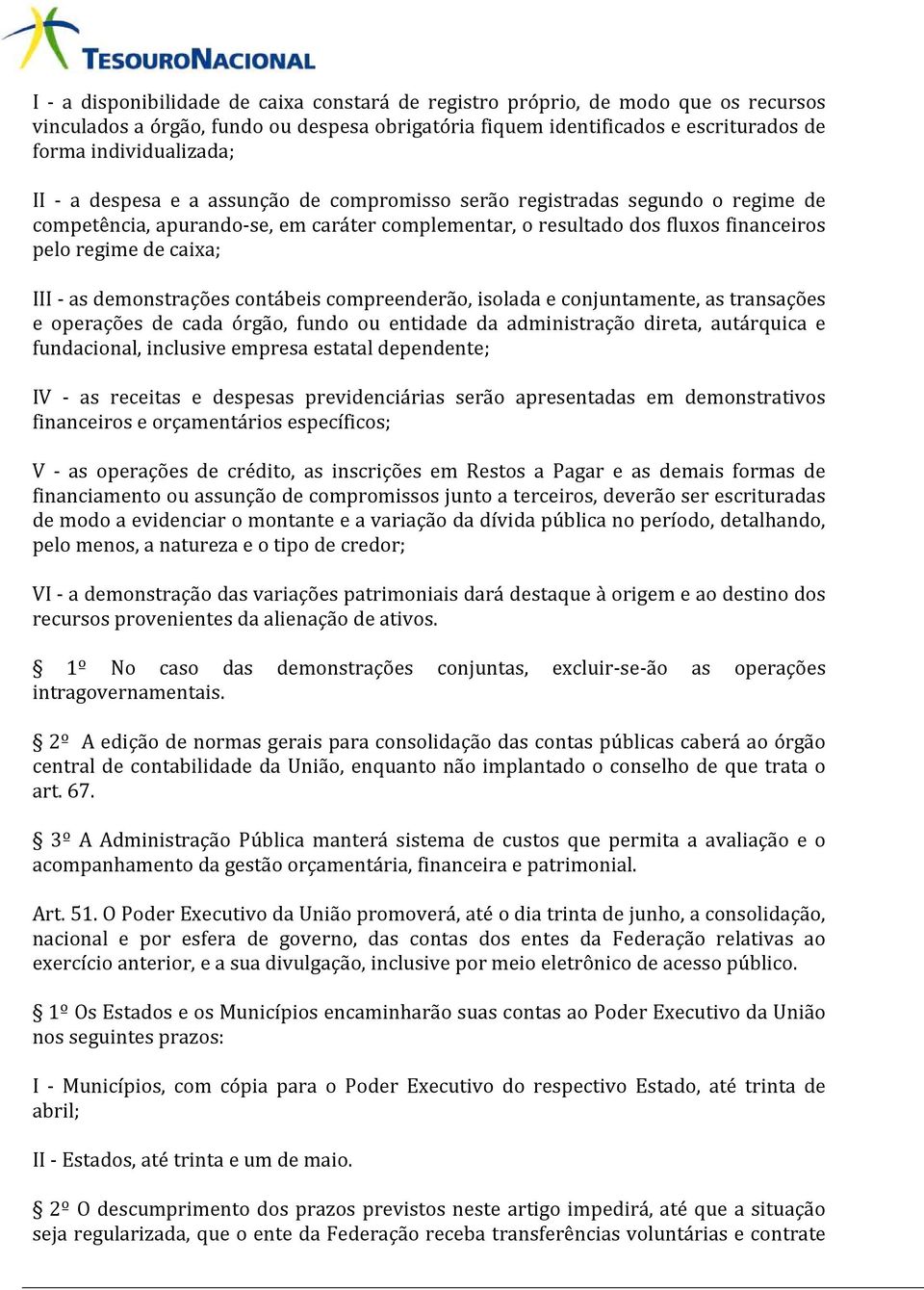 TESOURONACIONAL

I - a disponibilidade de caixa constará de registro próprio, de modo que os recursos vinculados a órgão, fundo ou despesa obrigatória fiquem identificados e escriturados de forma individualizada;

II - a despesa e a assunção de compromisso serão registradas segundo o regime de competência, apurando-se, em caráter complementar, o resultado dos fluxos financeiros pelo regime de caixa;

III - as demonstrações contábeis compreenderão, isolada e conjuntamente, as transações e operações de cada órgão, fundo ou entidade da administração direta, autárquica e fundacional, inclusive empresa estatal dependente;

IV - as receitas e despesas previdenciárias serão apresentadas em demonstrativos financeiros e orçamentários específicos;

V - as operações de crédito, as inscrições em Restos a Pagar e as demais formas de financiamento ou assunção de compromissos junto a terceiros, deverão ser escrituradas de modo a evidenciar o montante e a variação da dívida pública no período, detalhando, pelo menos, a natureza e o tipo de credor;

VI - a demonstração das variações patrimoniais dará destaque à origem e ao destino dos recursos provenientes da alienação de ativos.

§ 1º No caso das demonstrações conjuntas, excluir-se-ão as operações intragovernamentais.

§ 2º A edição de normas gerais para consolidação das contas públicas caberá ao órgão central de contabilidade da União, enquanto não implantado o conselho de que trata o art. 67.

§ 3º A Administração Pública manterá sistema de custos que permita a avaliação e o acompanhamento da gestão orçamentária, financeira e patrimonial.

Art. 51. O Poder Executivo da União promoverá, até o dia trinta de junho, a consolidação, nacional e por esfera de governo, das contas dos entes da Federação relativas ao exercício anterior, e a sua divulgação, inclusive por meio eletrônico de acesso público.

§ 1º Os Estados e os Municípios encaminharão suas contas ao Poder Executivo da União nos seguintes prazos:

I - Municípios, com cópia para o Poder Executivo do respectivo Estado, até trinta de abril;

II - Estados, até trinta e um de maio.

§ 2º O descumprimento dos prazos previstos neste artigo impedirá, até que a situação seja regularizada, que o ente da Federação receba transferências voluntárias e contrate